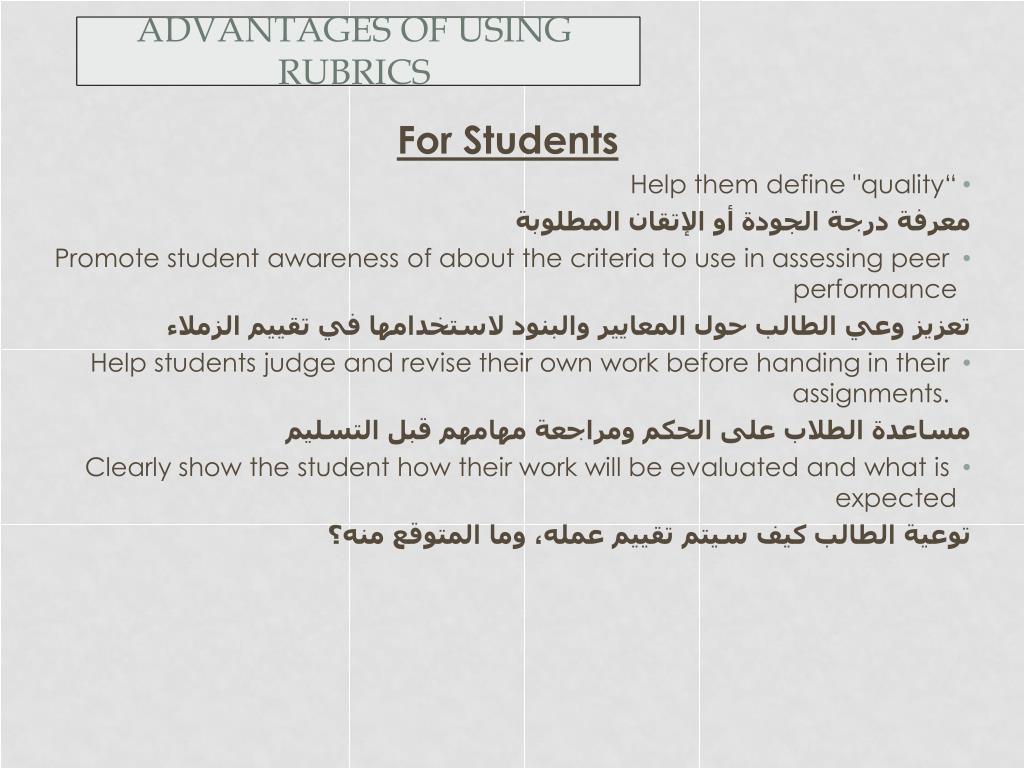 ADVANTAGES OF USING RUBRICS

For Students

• Help them define "quality“

معرفة درجة الجودة أو الإتقان المطلوبة

• Promote student awareness of about the criteria to use in assessing peer performance

تعزيز وعي الطالب حول المعايير والبنود لاستخدامها في تقييم الزملاء

• Help students judge and revise their own work before handing in their assignments.

مساعدة الطلاب على الحكم ومراجعة مهامهم قبل التسليم

• Clearly show the student how their work will be evaluated and what is expected

توعية الطالب كيف سيتم تقييم عمله، وما المتوقع منه؟